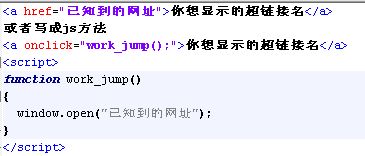 <a href="已知到的网址">你想显示的超链接名</a>
或者写成js方法
<a onclick="work_jump();">你想显示的超链接名</a>
<script>
function work_jump()
{
 window.open("已知到的网址");
}
</script>